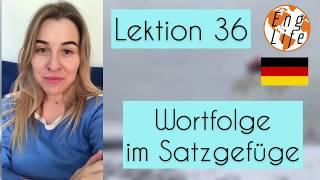 Lektion 36

Eng Life

Wortfolge im Satzgefüge